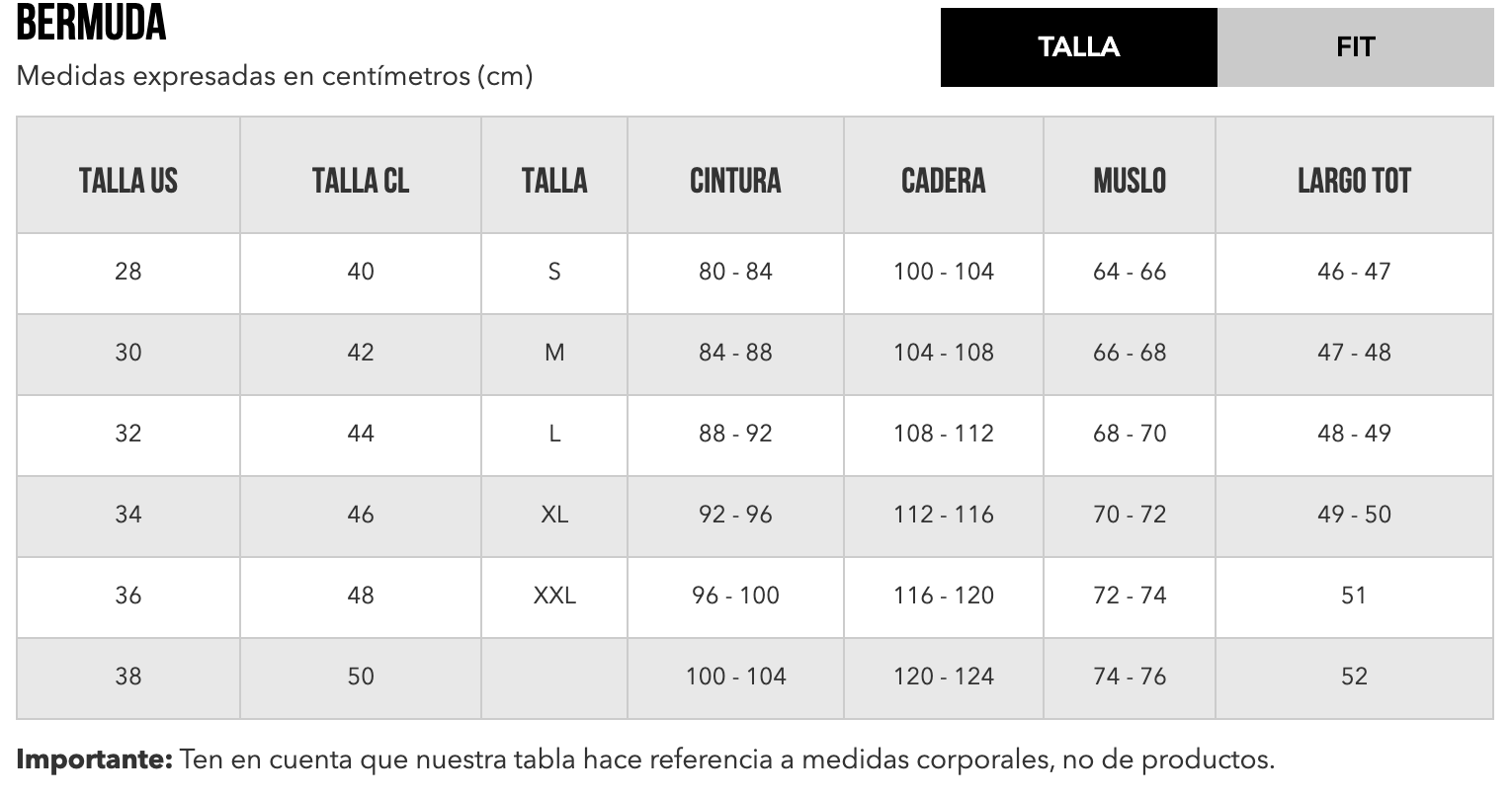 BERMUDA
Medidas expresadas en centímetros (cm)

TALLA FIT

| TALLA US | TALLA CL | TALLA | CINTURA | CADERA | MUSLO | LARGO TOT |
|---|---|---|---|---|---|---|
| 28 | 40 | S | 80 - 84 | 100 - 104 | 64 - 66 | 46 - 47 |
| 30 | 42 | M | 84 - 88 | 104 - 108 | 66 - 68 | 47 - 48 |
| 32 | 44 | L | 88 - 92 | 108 - 112 | 68 - 70 | 48 - 49 |
| 34 | 46 | XL | 92 - 96 | 112 - 116 | 70 - 72 | 49 - 50 |
| 36 | 48 | XXL | 96 - 100 | 116 - 120 | 72 - 74 | 51 |
| 38 | 50 | | 100 - 104 | 120 - 124 | 74 - 76 | 52 |

**Importante:** Ten en cuenta que nuestra tabla hace referencia a medidas corporales, no de productos.